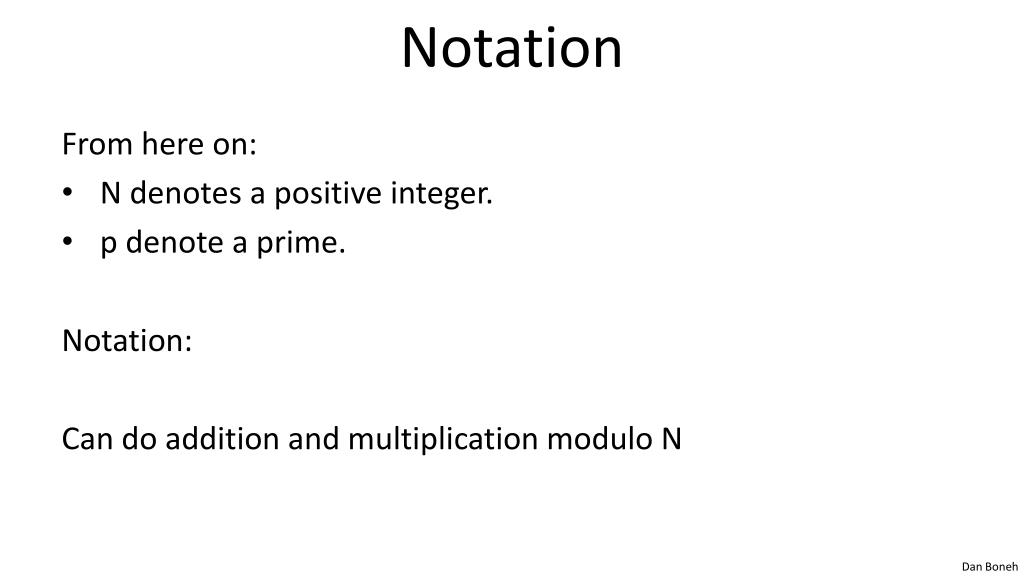 Notation

From here on:
• N denotes a positive integer.
• p denote a prime.

Notation:

Can do addition and multiplication modulo N

Dan Boneh